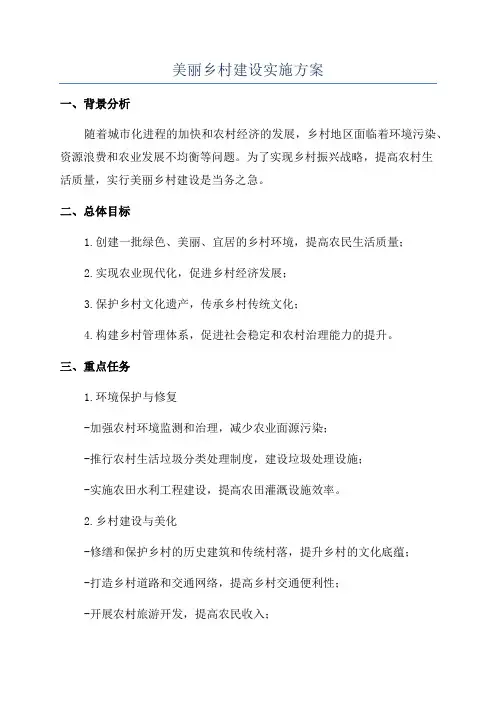 美丽乡村建设实施方案

一、背景分析

随着城市化进程的加快和农村经济的发展，乡村地区面临着环境污染、资源浪费和农业发展不均衡等问题。为了实现乡村振兴战略，提高农村生活质量，实行美丽乡村建设是当务之急。

二、总体目标

1.创建一批绿色、美丽、宜居的乡村环境，提高农民生活质量；

2.实现农业现代化，促进乡村经济发展；

3.保护乡村文化遗产，传承乡村传统文化；

4.构建乡村管理体系，促进社会稳定和农村治理能力的提升。

三、重点任务

1.环境保护与修复

-加强农村环境监测和治理，减少农业面源污染；

-推行农村生活垃圾分类处理制度，建设垃圾处理设施；

-实施农田水利工程建设，提高农田灌溉设施效率。

2.乡村建设与美化

-修缮和保护乡村的历史建筑和传统村落，提升乡村的文化底蕴；

-打造乡村道路和交通网络，提高乡村交通便利性；

-开展农村旅游开发，提高农民收入；